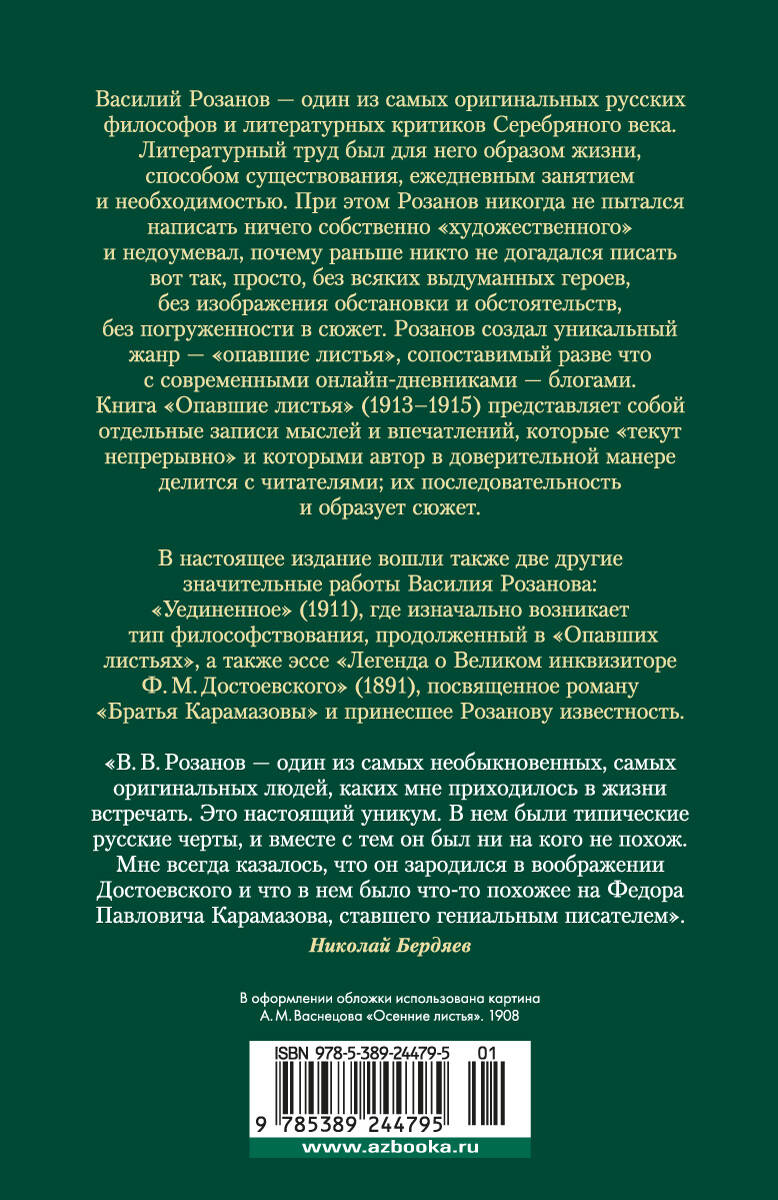 Василий Розанов — один из самых оригинальных русских философов и литературных критиков Серебряного века. Литературный труд был для него образом жизни, способом существования, ежедневным занятием и необходимостью. При этом Розанов никогда не пытался написать ничего собственно «художественного» и недоумевал, почему раньше никто не догадался писать вот так, просто, без всяких выдуманных героев, без изображения обстановки и обстоятельств, без погруженности в сюжет. Розанов создал уникальный жанр — «опавшие листья», сопоставимый разве что с современными онлайн-дневниками — блогами. Книга «Опавшие листья» (1913–1915) представляет собой отдельные записи мыслей и впечатлений, которые «текут непрерывно» и которыми автор в доверительной манере делится с читателями; их последовательность и образует сюжет.

В настоящее издание вошли также две другие значительные работы Василия Розанова: «Уединенное» (1911), где изначально возникает тип философствования, продолженный в «Опавших листьях», а также эссе «Легенда о Великом инквизиторе Ф. М. Достоевского» (1891), посвященное роману «Братья Карамазовы» и принесшее Розанову известность.

«В. В. Розанов — один из самых необыкновенных, самых оригинальных людей, каких мне приходилось в жизни встречать. Это настоящий уникум. В нем были типические русские черты, и вместе с тем он был ни на кого не похож. Мне всегда казалось, что он зародился в воображении Достоевского и что в нем было что-то похожее на Федора Павловича Карамазова, ставшего гениальным писателем».

Николай Бердяев

В оформлении обложки использована картина А. М. Васнецова «Осенние листья». 1908

ISBN 978-5-389-24479-5 01

9 785389 244795

www.azbooka.ru